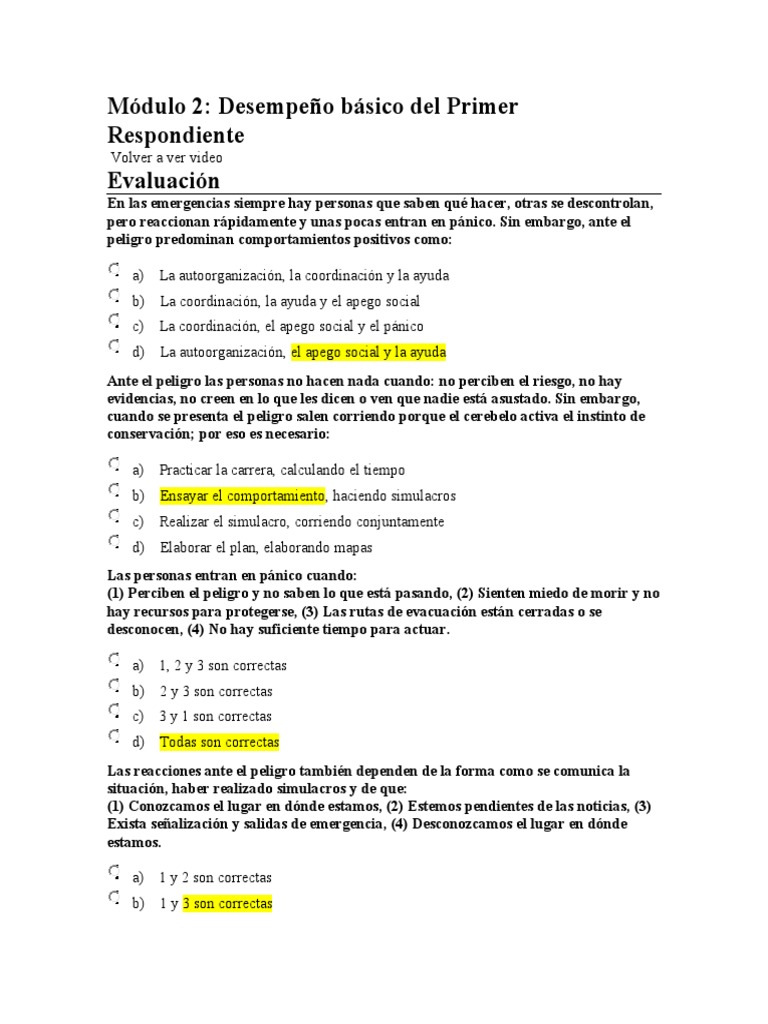 Módulo 2: Desempeño básico del Primer Respondiente

Volver a ver video

Evaluación

En las emergencias siempre hay personas que saben qué hacer, otras se descontrolan, pero reaccionan rápidamente y unas pocas entran en pánico. Sin embargo, ante el peligro predominan comportamientos positivos como:

a) La autoorganización, la coordinación y la ayuda
b) La coordinación, la ayuda y el apego social
c) La coordinación, el apego social y el pánico
d) La autoorganización, el apego social y la ayuda

Ante el peligro las personas no hacen nada cuando: no perciben el riesgo, no hay evidencias, no creen en lo que les dicen o ven que nadie está asustado. Sin embargo, cuando se presenta el peligro salen corriendo porque el cerebelo activa el instinto de conservación; por eso es necesario:

a) Practicar la carrera, calculando el tiempo
b) Ensayar el comportamiento, haciendo simulacros
c) Realizar el simulacro, corriendo conjuntamente
d) Elaborar el plan, elaborando mapas

Las personas entran en pánico cuando:
(1) Perciben el peligro y no saben lo que está pasando, (2) Sienten miedo de morir y no hay recursos para protegerse, (3) Las rutas de evacuación están cerradas o se desconocen, (4) No hay suficiente tiempo para actuar.

a) 1, 2 y 3 son correctas
b) 2 y 3 son correctas
c) 3 y 1 son correctas
d) Todas son correctas

Las reacciones ante el peligro también dependen de la forma como se comunica la situación, haber realizado simulacros y de que:
(1) Conozcamos el lugar en dónde estamos, (2) Estemos pendientes de las noticias, (3) Exista señalización y salidas de emergencia, (4) Desconozcamos el lugar en dónde estamos.

a) 1 y 2 son correctas
b) 1 y 3 son correctas